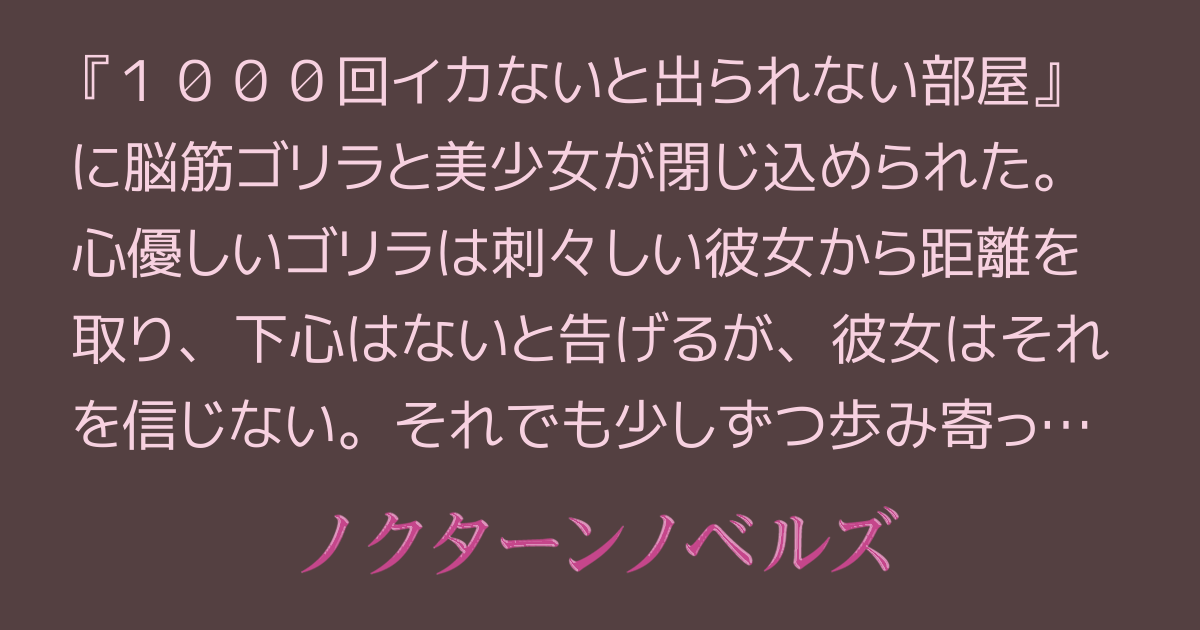 『１０００回イカないと出られない部屋』に脳筋ゴリラと美少女が閉じ込められた。心優しいゴリラは刺々しい彼女から距離を取り、下心はないと告げるが、彼女はそれを信じない。それでも少しずつ歩み寄っ…

ノクターンノベルズ